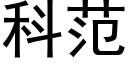 科范